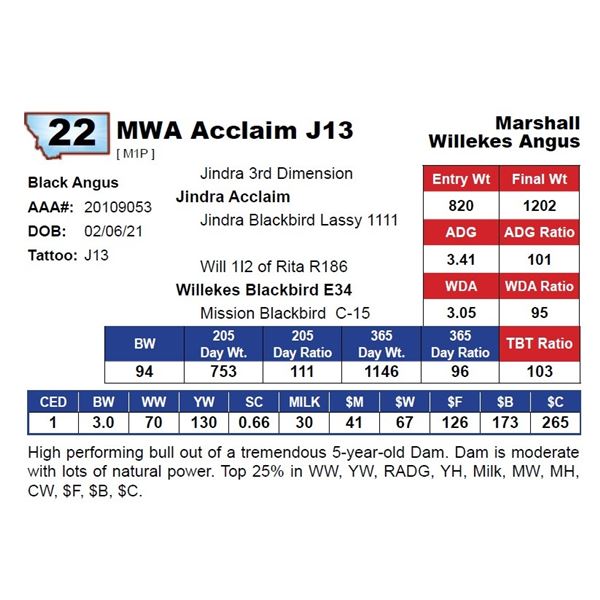 22 MWA Acclaim J13
[ M1P ]

Marshall
Willekes Angus

Black Angus
AAA#: 20109053
DOB: 02/06/21
Tattoo: J13

Jindra 3rd Dimension
Jindra Acclaim
Jindra Blackbird Lassy 1111

Will 1I2 of Rita R186
Willekes Blackbird E34
Mission Blackbird C-15

| Entry Wt | Final Wt |
|---|---|
| 820 | 1202 |
| ADG | ADG Ratio |
| 3.41 | 101 |
| WDA | WDA Ratio |
| 3.05 | 95 |

| BW | 205 Day Wt. | 205 Day Ratio | 365 Day Wt. | 365 Day Ratio | TBT Ratio |
|---|---|---|---|---|---|
| 94 | 753 | 111 | 1146 | 96 | 103 |

| CED | BW | WW | YW | SC | MILK | $M | $W | $F | $B | $C |
|---|---|---|---|---|---|---|---|---|---|---|
| 1 | 3.0 | 70 | 130 | 0.66 | 30 | 41 | 67 | 126 | 173 | 265 |

High performing bull out of a tremendous 5-year-old Dam. Dam is moderate with lots of natural power. Top 25% in WW, YW, RADG, YH, Milk, MW, MH, CW, $F, $B, $C.